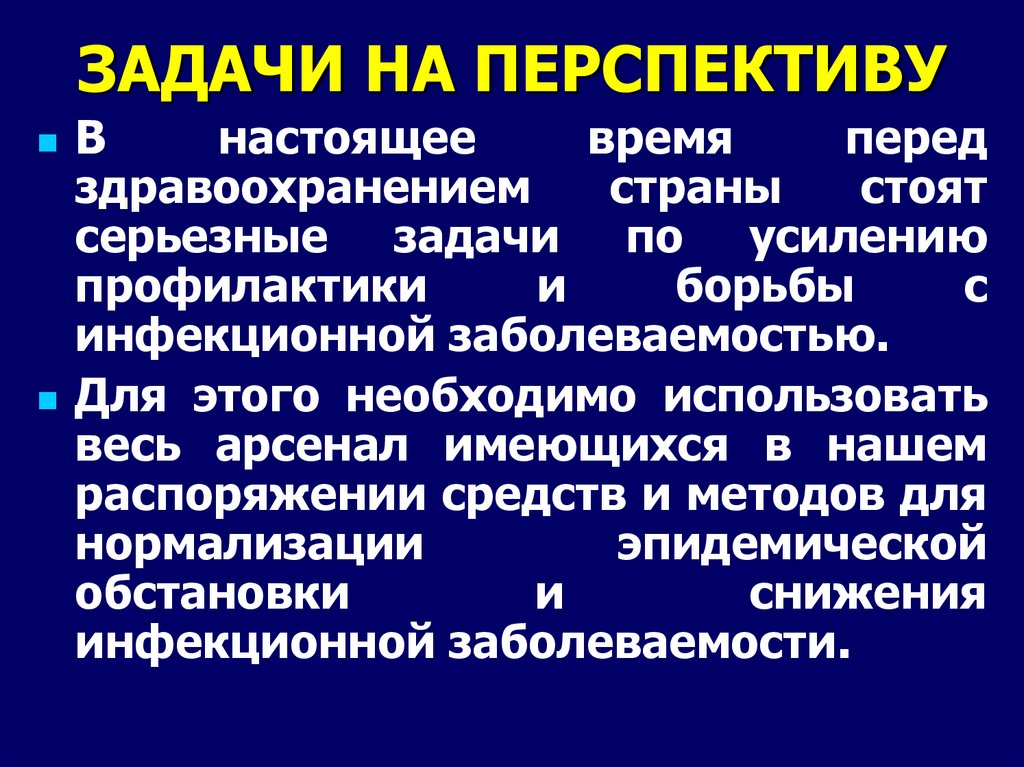 ЗАДАЧИ НА ПЕРСПЕКТИВУ

• В настоящее время перед здравоохранением страны стоят серьезные задачи по усилению профилактики и борьбы с инфекционной заболеваемостью.

• Для этого необходимо использовать весь арсенал имеющихся в нашем распоряжении средств и методов для нормализации эпидемической обстановки и снижения инфекционной заболеваемости.